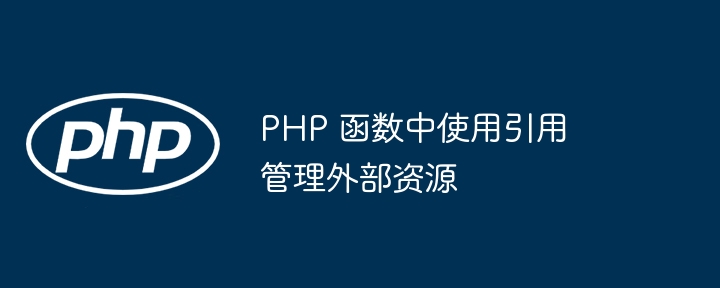 php

PHP 函数中使用引用管理外部资源